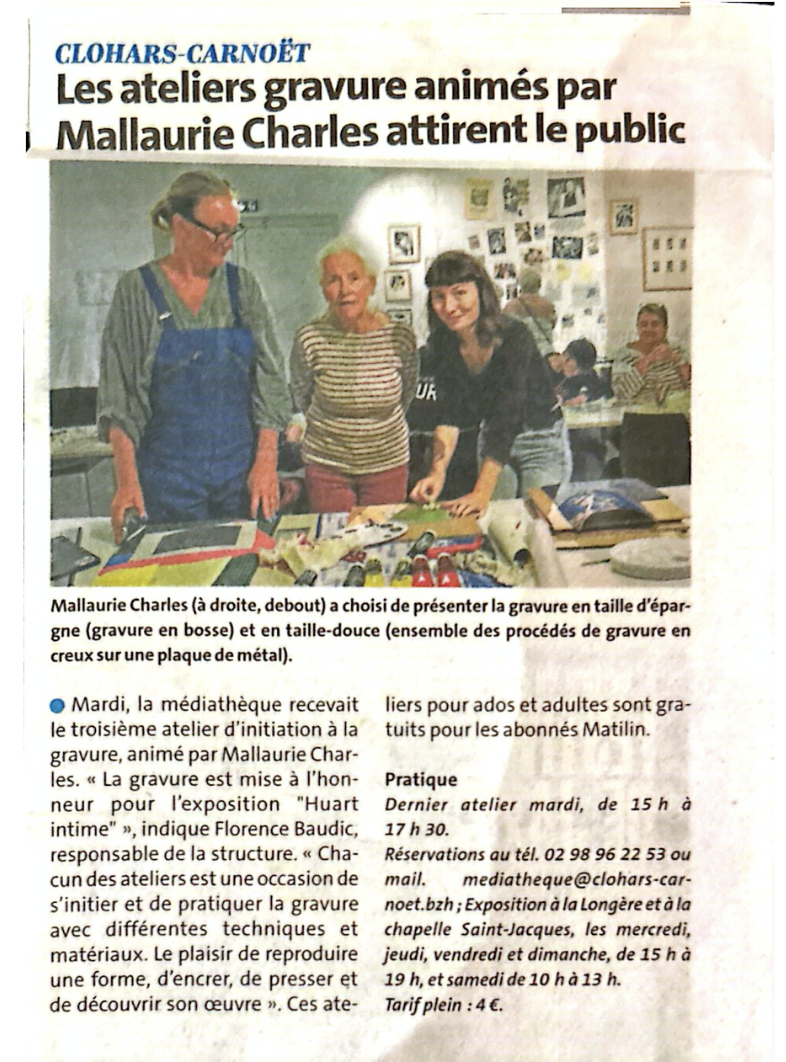 CLOHARS-CARNOËT

Les ateliers gravure animés par Mallaurie Charles attirent le public

Mallaurie Charles (à droite, debout) a choisi de présenter la gravure en taille d'épargne (gravure en bosse) et en taille-douce (ensemble des procédés de gravure en creux sur une plaque de métal).

• Mardi, la médiathèque recevait le troisième atelier d'initiation à la gravure, animé par Mallaurie Charles. « La gravure est mise à l'honneur pour l'exposition "Huart intime" », indique Florence Baudic, responsable de la structure. « Chacun des ateliers est une occasion de s'initier et de pratiquer la gravure avec différentes techniques et matériaux. Le plaisir de reproduire une forme, d'encrer, de presser et de découvrir son œuvre ». Ces ateliers pour ados et adultes sont gratuits pour les abonnés Matilin.

Pratique

Dernier atelier mardi, de 15 h à 17 h 30.

Réservations au tél. 02 98 96 22 53 ou mail. mediatheque@clohars-carnoet.bzh ; Exposition à la Longère et à la chapelle Saint-Jacques, les mercredi, jeudi, vendredi et dimanche, de 15 h à 19 h, et samedi de 10 h à 13 h.

Tarif plein : 4 €.